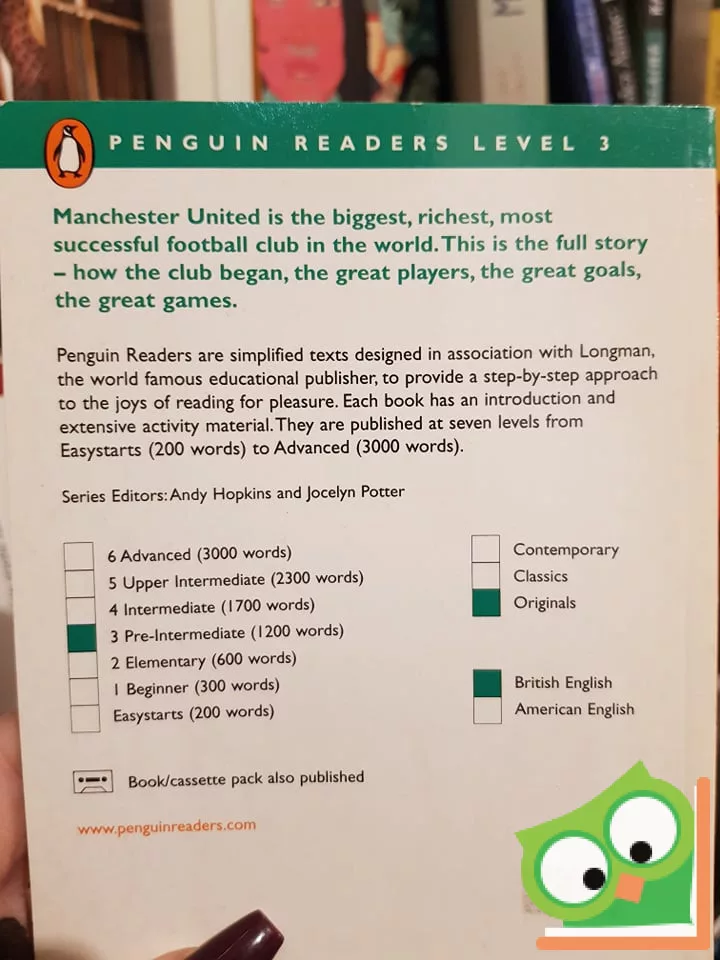 PENGUIN READERS LEVEL 3

Manchester United is the biggest, richest, most successful football club in the world. This is the full story – how the club began, the great players, the great goals, the great games.

Penguin Readers are simplified texts designed in association with Longman, the world famous educational publisher, to provide a step-by-step approach to the joys of reading for pleasure. Each book has an introduction and extensive activity material. They are published at seven levels from Easystarts (200 words) to Advanced (3000 words).

Series Editors: Andy Hopkins and Jocelyn Potter

☐ 6 Advanced (3000 words)
☐ 5 Upper Intermediate (2300 words)
☐ 4 Intermediate (1700 words)
☑ 3 Pre-Intermediate (1200 words)
☐ 2 Elementary (600 words)
☐ 1 Beginner (300 words)
☐ Easystarts (200 words)

☐ Contemporary
☐ Classics
☑ Originals

☑ British English
☐ American English

Book/cassette pack also published

www.penguinreaders.com